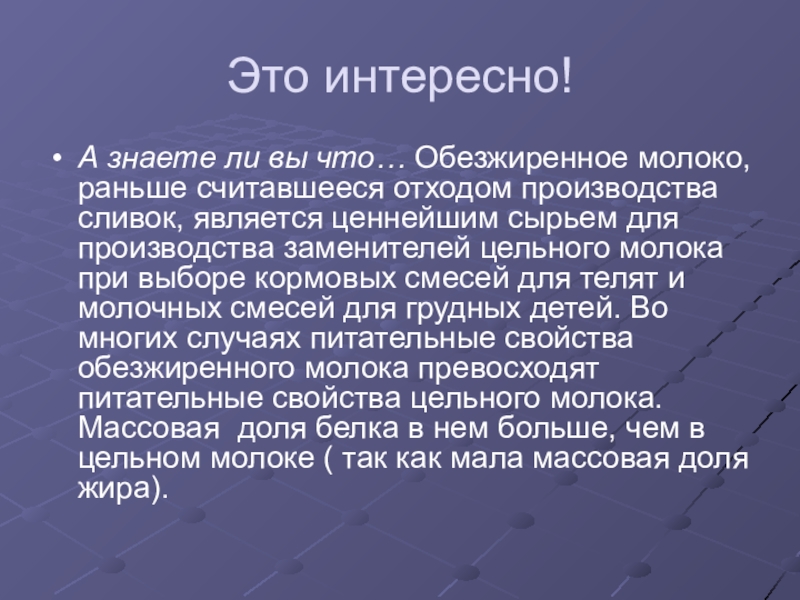 Это интересно!

• А знаете ли вы что… Обезжиренное молоко, раньше считавшееся отходом производства сливок, является ценнейшим сырьем для производства заменителей цельного молока при выборе кормовых смесей для телят и молочных смесей для грудных детей. Во многих случаях питательные свойства обезжиренного молока превосходят питательные свойства цельного молока. Массовая  доля белка в нем больше, чем в цельном молоке ( так как мала массовая доля жира).